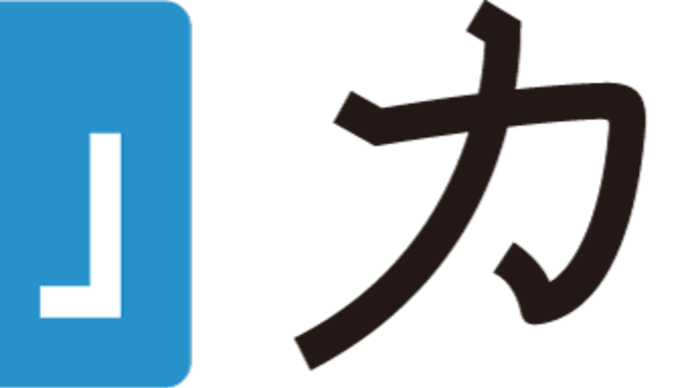 」カ